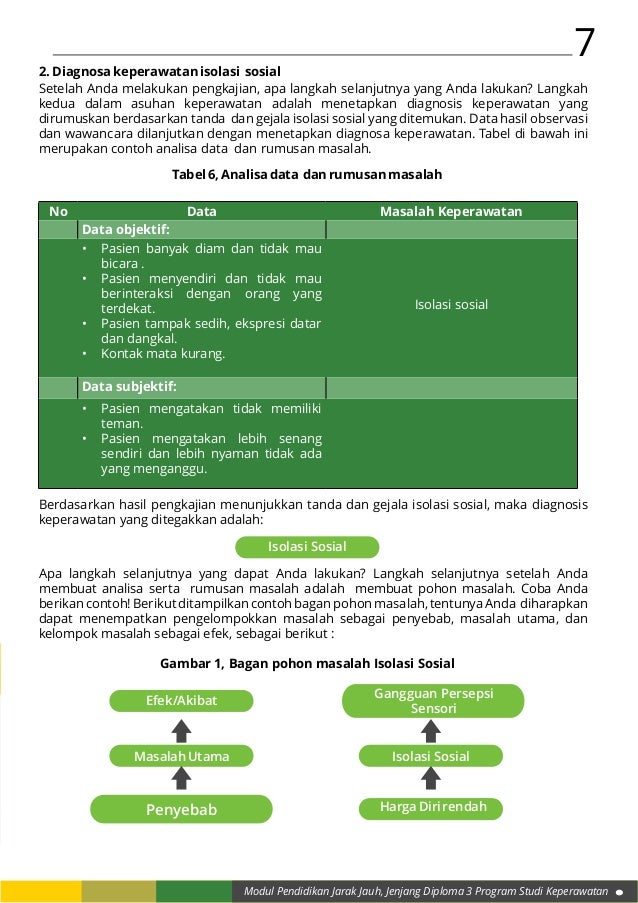 7

2. Diagnosa keperawatan isolasi sosial
Setelah Anda melakukan pengkajian, apa langkah selanjutnya yang Anda lakukan? Langkah kedua dalam asuhan keperawatan adalah menetapkan diagnosis keperawatan yang dirumuskan berdasarkan tanda dan gejala isolasi sosial yang ditemukan. Data hasil observasi dan wawancara dilanjutkan dengan menetapkan diagnosa keperawatan. Tabel di bawah ini merupakan contoh analisa data dan rumusan masalah.

Tabel 6, Analisa data dan rumusan masalah

| No | Data | Masalah Keperawatan |
|---|---|---|
| | Data objektif: | |
| | • Pasien banyak diam dan tidak mau bicara . • Pasien menyendiri dan tidak mau berinteraksi dengan orang yang terdekat. • Pasien tampak sedih, ekspresi datar dan dangkal. • Kontak mata kurang. | Isolasi sosial |
| | Data subjektif: | |
| | • Pasien mengatakan tidak memiliki teman. • Pasien mengatakan lebih senang sendiri dan lebih nyaman tidak ada yang menganggu. | |

Berdasarkan hasil pengkajian menunjukkan tanda dan gejala isolasi sosial, maka diagnosis keperawatan yang ditegakkan adalah:

Isolasi Sosial

Apa langkah selanjutnya yang dapat Anda lakukan? Langkah selanjutnya setelah Anda membuat analisa serta rumusan masalah adalah membuat pohon masalah. Coba Anda berikan contoh! Berikut ditampilkan contoh bagan pohon masalah, tentunya Anda diharapkan dapat menempatkan pengelompokkan masalah sebagai penyebab, masalah utama, dan kelompok masalah sebagai efek, sebagai berikut :

Gambar 1, Bagan pohon masalah Isolasi Sosial

Efek/Akibat
Masalah Utama
Penyebab

Gangguan Persepsi Sensori
Isolasi Sosial
Harga Diri rendah

Modul Pendidikan Jarak Jauh, Jenjang Diploma 3 Program Studi Keperawatan